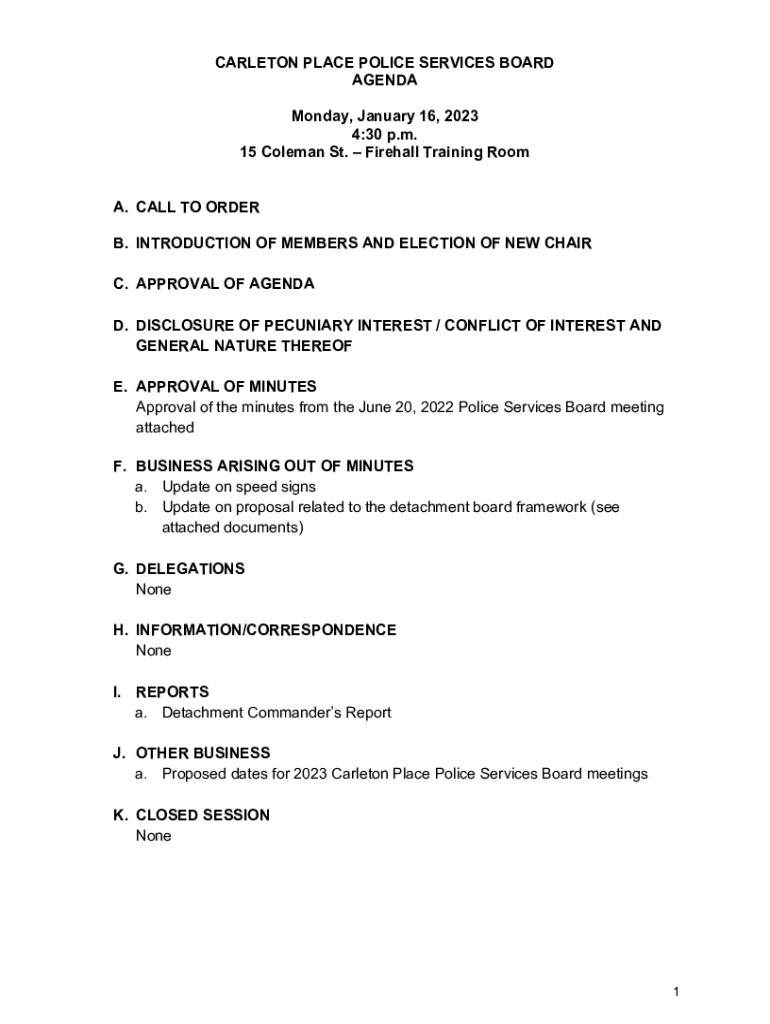 CARLETON PLACE POLICE SERVICES BOARD
AGENDA

Monday, January 16, 2023
4:30 p.m.
15 Coleman St. – Firehall Training Room

A. CALL TO ORDER

B. INTRODUCTION OF MEMBERS AND ELECTION OF NEW CHAIR

C. APPROVAL OF AGENDA

D. DISCLOSURE OF PECUNIARY INTEREST / CONFLICT OF INTEREST AND GENERAL NATURE THEREOF

E. APPROVAL OF MINUTES
Approval of the minutes from the June 20, 2022 Police Services Board meeting attached

F. BUSINESS ARISING OUT OF MINUTES
a. Update on speed signs
b. Update on proposal related to the detachment board framework (see attached documents)

G. DELEGATIONS
None

H. INFORMATION/CORRESPONDENCE
None

I. REPORTS
a. Detachment Commander's Report

J. OTHER BUSINESS
a. Proposed dates for 2023 Carleton Place Police Services Board meetings

K. CLOSED SESSION
None

1